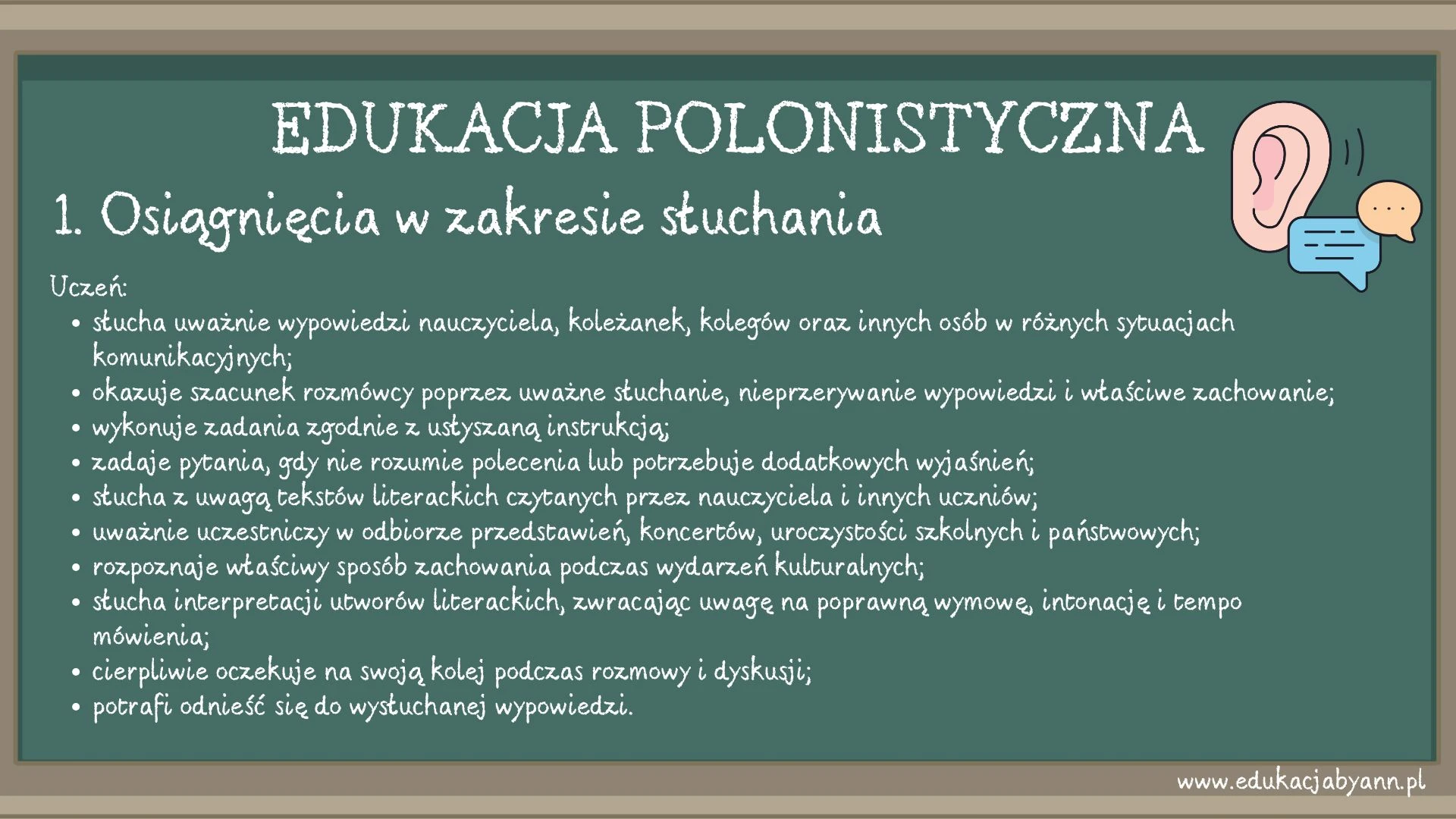 EDUKACJA POLONISTYCZNA

1. Osiągnięcia w zakresie słuchania

Uczeń:
• słucha uważnie wypowiedzi nauczyciela, koleżanek, kolegów oraz innych osób w różnych sytuacjach komunikacyjnych;
• okazuje szacunek rozmówcy poprzez uważne słuchanie, nieprzerywanie wypowiedzi i właściwe zachowanie;
• wykonuje zadania zgodnie z usłyszaną instrukcją;
• zadaje pytania, gdy nie rozumie polecenia lub potrzebuje dodatkowych wyjaśnień;
• słucha z uwagą tekstów literackich czytanych przez nauczyciela i innych uczniów;
• uważnie uczestniczy w odbiorze przedstawień, koncertów, uroczystości szkolnych i państwowych;
• rozpoznaje właściwy sposób zachowania podczas wydarzeń kulturalnych;
• słucha interpretacji utworów literackich, zwracając uwagę na poprawną wymowę, intonację i tempo mówienia;
• cierpliwie oczekuje na swoją kolej podczas rozmowy i dyskusji;
• potrafi odnieść się do wysłuchanej wypowiedzi.

www.edukacjabyann.pl